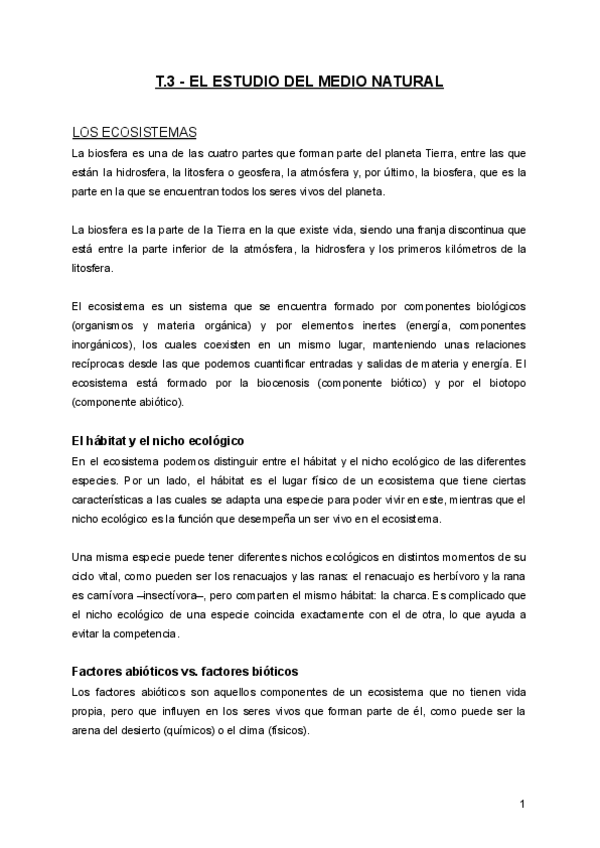 T.3 - EL ESTUDIO DEL MEDIO NATURAL

LOS ECOSISTEMAS
La biosfera es una de las cuatro partes que forman parte del planeta Tierra, entre las que están la hidrosfera, la litosfera o geosfera, la atmósfera y, por último, la biosfera, que es la parte en la que se encuentran todos los seres vivos del planeta.

La biosfera es la parte de la Tierra en la que existe vida, siendo una franja discontinua que está entre la parte inferior de la atmósfera, la hidrosfera y los primeros kilómetros de la litosfera.

El ecosistema es un sistema que se encuentra formado por componentes biológicos (organismos y materia orgánica) y por elementos inertes (energía, componentes inorgánicos), los cuales coexisten en un mismo lugar, manteniendo unas relaciones recíprocas desde las que podemos cuantificar entradas y salidas de materia y energía. El ecosistema está formado por la biocenosis (componente biótico) y por el biotopo (componente abiótico).

El hábitat y el nicho ecológico
En el ecosistema podemos distinguir entre el hábitat y el nicho ecológico de las diferentes especies. Por un lado, el hábitat es el lugar físico de un ecosistema que tiene ciertas características a las cuales se adapta una especie para poder vivir en este, mientras que el nicho ecológico es la función que desempeña un ser vivo en el ecosistema.

Una misma especie puede tener diferentes nichos ecológicos en distintos momentos de su ciclo vital, como pueden ser los renacuajos y las ranas: el renacuajo es herbívoro y la rana es carnívora –insectívora–, pero comparten el mismo hábitat: la charca. Es complicado que el nicho ecológico de una especie coincida exactamente con el de otra, lo que ayuda a evitar la competencia.

Factores abióticos vs. factores bióticos
Los factores abióticos son aquellos componentes de un ecosistema que no tienen vida propia, pero que influyen en los seres vivos que forman parte de él, como puede ser la arena del desierto (químicos) o el clima (físicos).

1